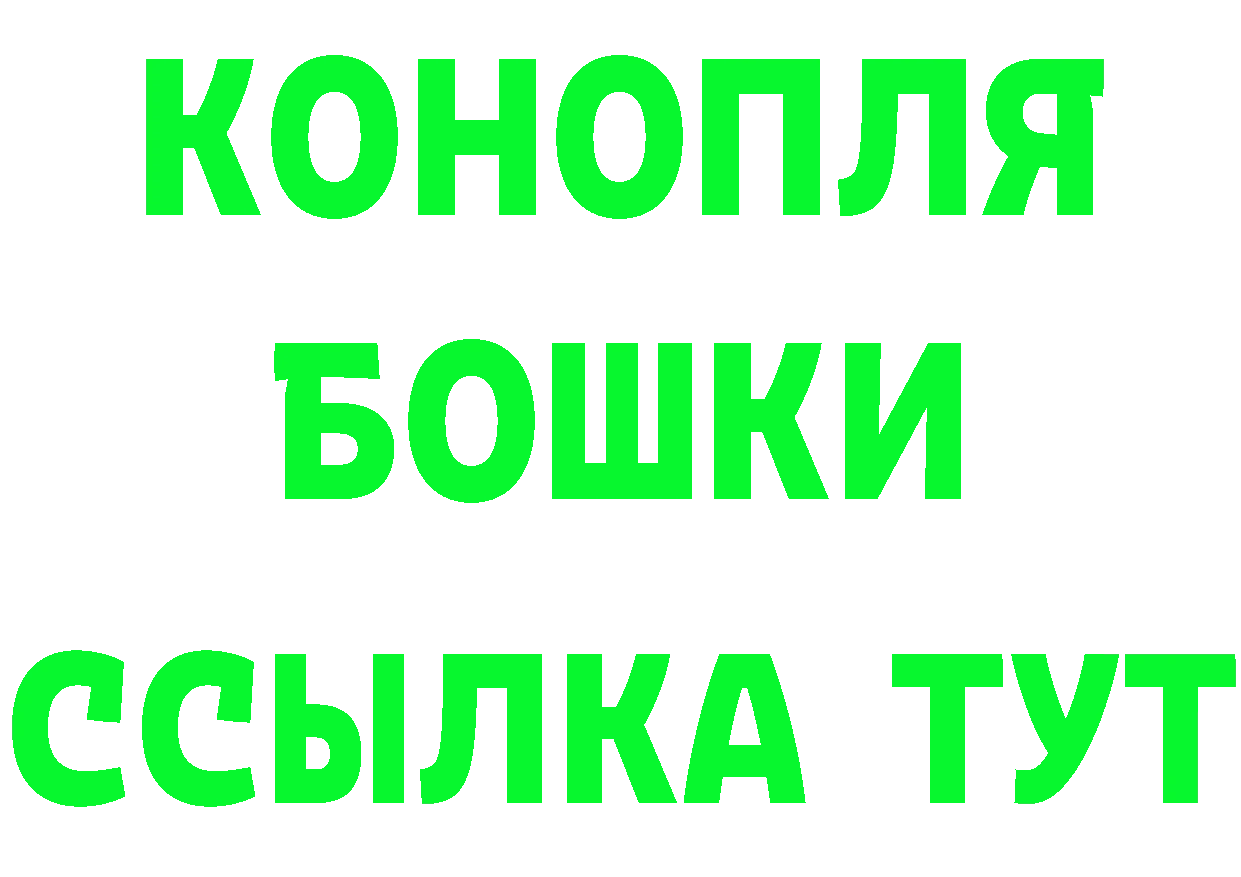 КОНОПЛЯ
БОШКИ
ССЫЛКА ТУТ